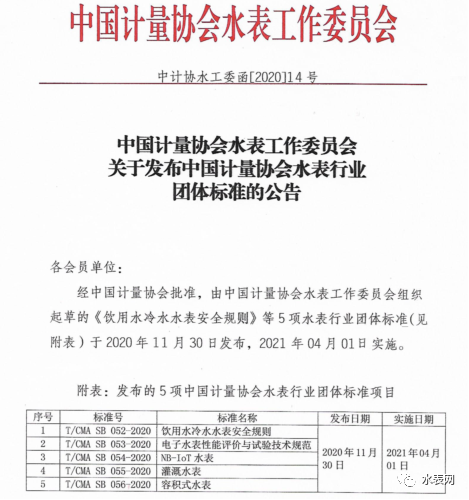 中国计量协会水表工作委员会

中计协水工委函[2020]14号

中国计量协会水表工作委员会
关于发布中国计量协会水表行业
团体标准的公告

各会员单位：

经中国计量协会批准，由中国计量协会水表工作委员会组织起草的《饮用水冷水水表安全规则》等5项水表行业团体标准(见附表）于2020年11月30日发布，2021年04月01日实施。

附表：发布的5项中国计量协会水表行业团体标准项目

| 序号 | 标准号 | 标准名称 | 发布日期 | 实施日期 |
|---|---|---|---|---|
| 1 | T/CMA SB 052-2020 | 饮用水冷水水表安全规则 | 2020年11月30日 | 2021年04月01日 |
| 2 | T/CMA SB 053-2020 | 电子水表性能评价与试验技术规范 | | |
| 3 | T/CMA SB 054-2020 | NB-IoT 水表 | | |
| 4 | T/CMA SB 055-2020 | 灌溉水表 | | |
| 5 | T/CMA SB 056-2020 | 容积式水表 | | |

水表网